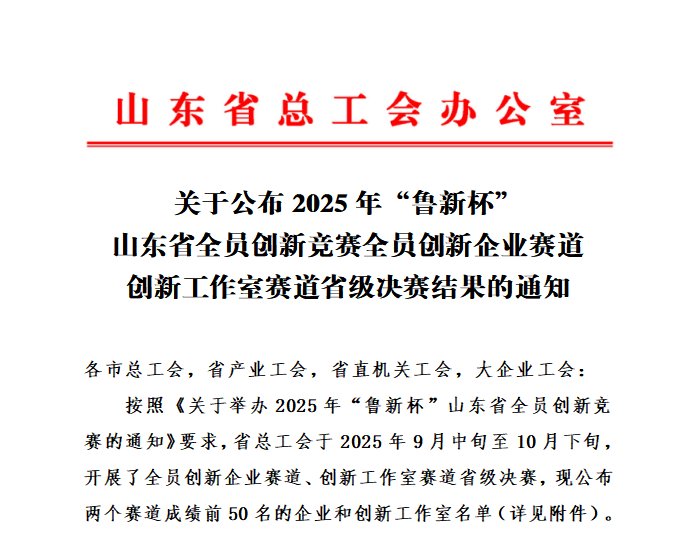 山东省总工会办公室

关于公布 2025 年“鲁新杯”
山东省全员创新竞赛全员创新企业赛道
创新工作室赛道省级决赛结果的通知

各市总工会，省产业工会，省直机关工会，大企业工会：

按照《关于举办 2025 年“鲁新杯”山东省全员创新竞赛的通知》要求，省总工会于 2025 年 9 月中旬至 10 月下旬，开展了全员创新企业赛道、创新工作室赛道省级决赛，现公布两个赛道成绩前 50 名的企业和创新工作室名单（详见附件）。